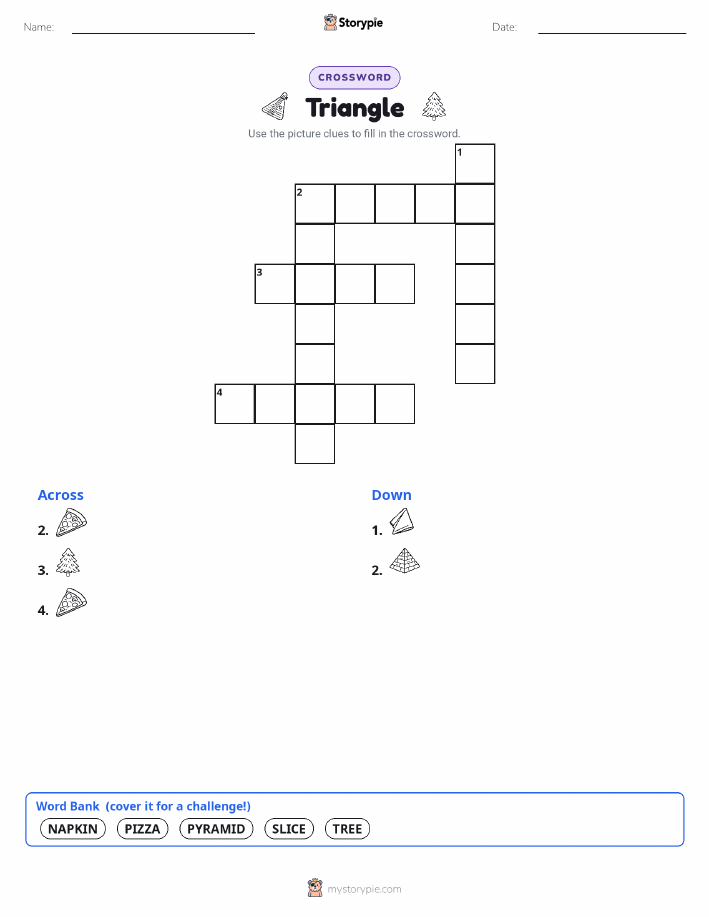 Name: ____ Storypie Date: ____

CROSSWORD

Triangle

Use the picture clues to fill in the crossword.

1

2

3

4

Across

2.

3.

4.

Down

1.

2.

Word Bank (cover it for a challenge!)

NAPKIN PIZZA PYRAMID SLICE TREE

mystorypie.com